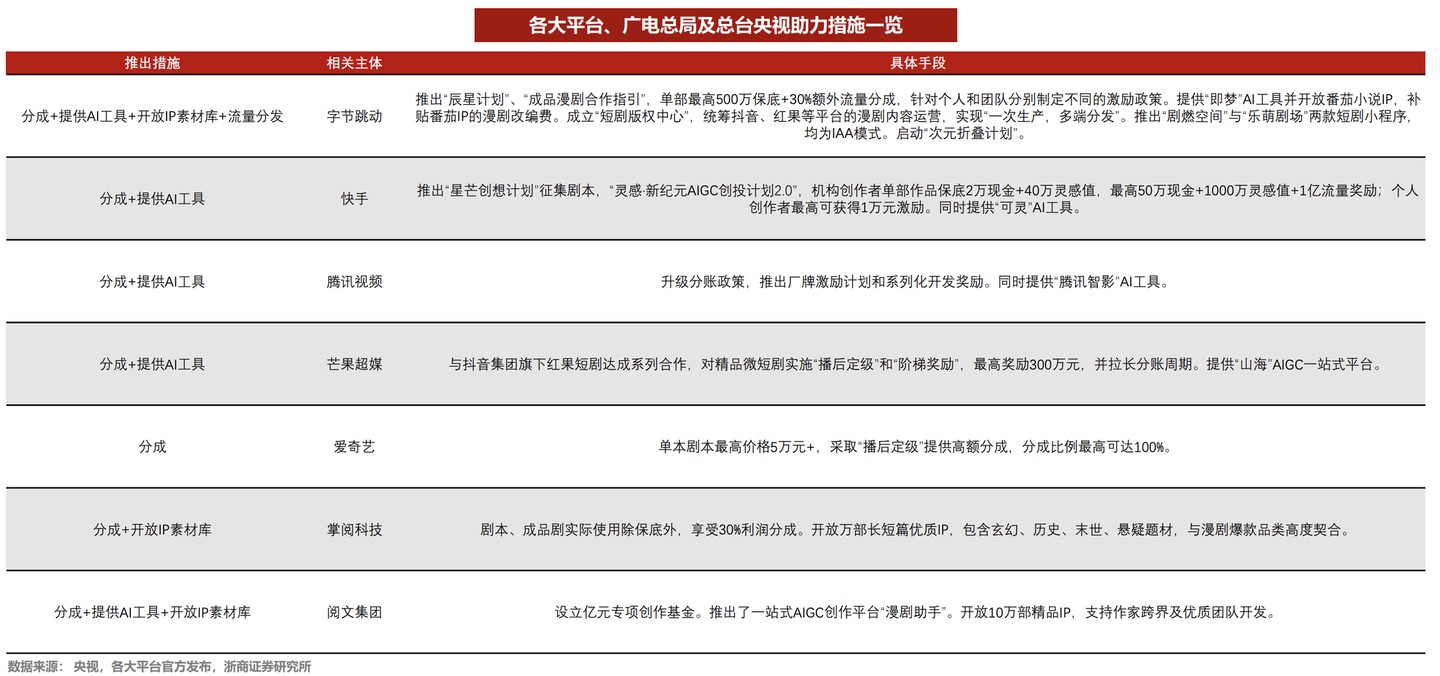 各大平台、广电总局及总台央视助力措施一览

| 推出措施 | 相关主体 | 具体手段 |
|---|---|---|
| 分成+提供AI工具+开放IP素材库+流量分发 | 字节跳动 | 推出“辰星计划”、“成品漫剧合作指引”，单部最高500万保底+30%额外流量分成，针对个人和团队分别制定不同的激励政策。提供“即梦”AI工具并开放番茄小说IP，补贴番茄IP的漫剧改编费。成立“短剧版权中心”，统筹抖音、红果等平台的漫剧内容运营，实现“一次生产，多端分发”。推出“剧燃空间”与“乐萌剧场”两款短剧小程序，均为IAA模式。启动“次元折叠计划”。 |
| 分成+提供AI工具 | 快手 | 推出“星芒创想计划”征集剧本，“灵感·新纪元AIGC创投计划2.0”，机构创作者单部作品保底2万现金+40万灵感值，最高50万现金+1000万灵感值+1亿流量奖励；个人创作者最高可获得1万元激励。同时提供“可灵”AI工具。 |
| 分成+提供AI工具 | 腾讯视频 | 升级分账政策，推出厂牌激励计划和系列化开发奖励。同时提供“腾讯智影”AI工具。 |
| 分成+提供AI工具 | 芒果超媒 | 与抖音集团旗下红果短剧达成系列合作，对精品微短剧实施“播后定级”和“阶梯奖励”，最高奖励300万元，并拉长分账周期。提供“山海”AIGC一站式平台。 |
| 分成 | 爱奇艺 | 单本剧本最高价格5万元+，采取“播后定级”提供高额分成，分成比例最高可达100%。 |
| 分成+开放IP素材库 | 掌阅科技 | 剧本、成品剧实际使用除保底外，享受30%利润分成。开放万部长短篇优质IP，包含玄幻、历史、末世、悬疑题材，与漫剧爆款品类高度契合。 |
| 分成+提供AI工具+开放IP素材库 | 阅文集团 | 设立亿元专项创作基金。推出了一站式AIGC创作平台“漫剧助手”。开放10万部精品IP，支持作家跨界及优质团队开发。 |

数据来源：央视，各大平台官方发布，浙商证券研究所